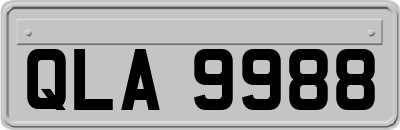 QLA 9988